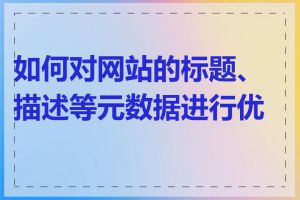 如何对网站的标题、描述等元数据进行优